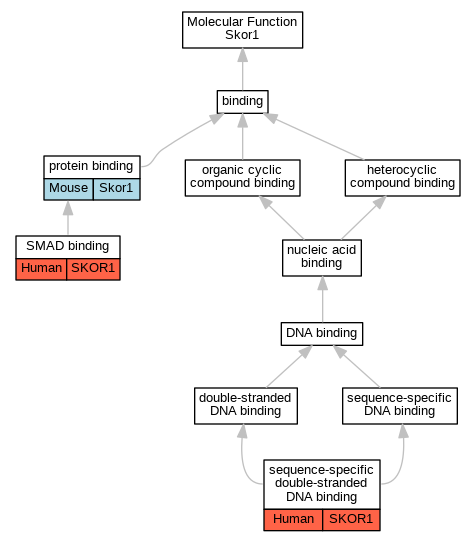 Molecular Function
Skor1

binding

protein binding
Mouse Skor1

organic cyclic compound binding

heterocyclic compound binding

SMAD binding
Human SKOR1

nucleic acid binding

DNA binding

double-stranded DNA binding

sequence-specific DNA binding

sequence-specific double-stranded DNA binding
Human SKOR1